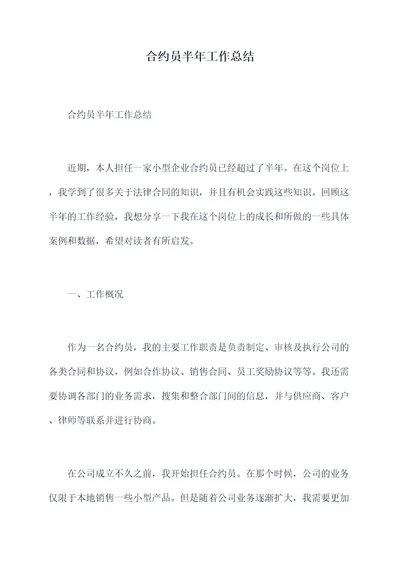 合约员半年工作总结

合约员半年工作总结

近期，本人担任一家小型企业合约员已经超过了半年。在这个岗位上，我学到了很多关于法律合同的知识，并且有机会实践这些知识。回顾这半年的工作经验，我想分享一下我在这个岗位上的成长和所做的一些具体案例和数据，希望对读者有所启发。

一、工作概况

作为一名合约员，我的主要工作职责是负责制定、审核及执行公司的各类合同和协议，例如合作协议、销售合同、员工奖励协议等等。我还需要协调各部门的业务需求，搜集和整合部门间的信息，并与供应商、客户、律师等联系并进行协商。

在公司成立不久之前，我开始担任合约员。在那个时候，公司的业务仅限于本地销售一些小型产品。但是随着公司业务逐渐扩大，我需要更加